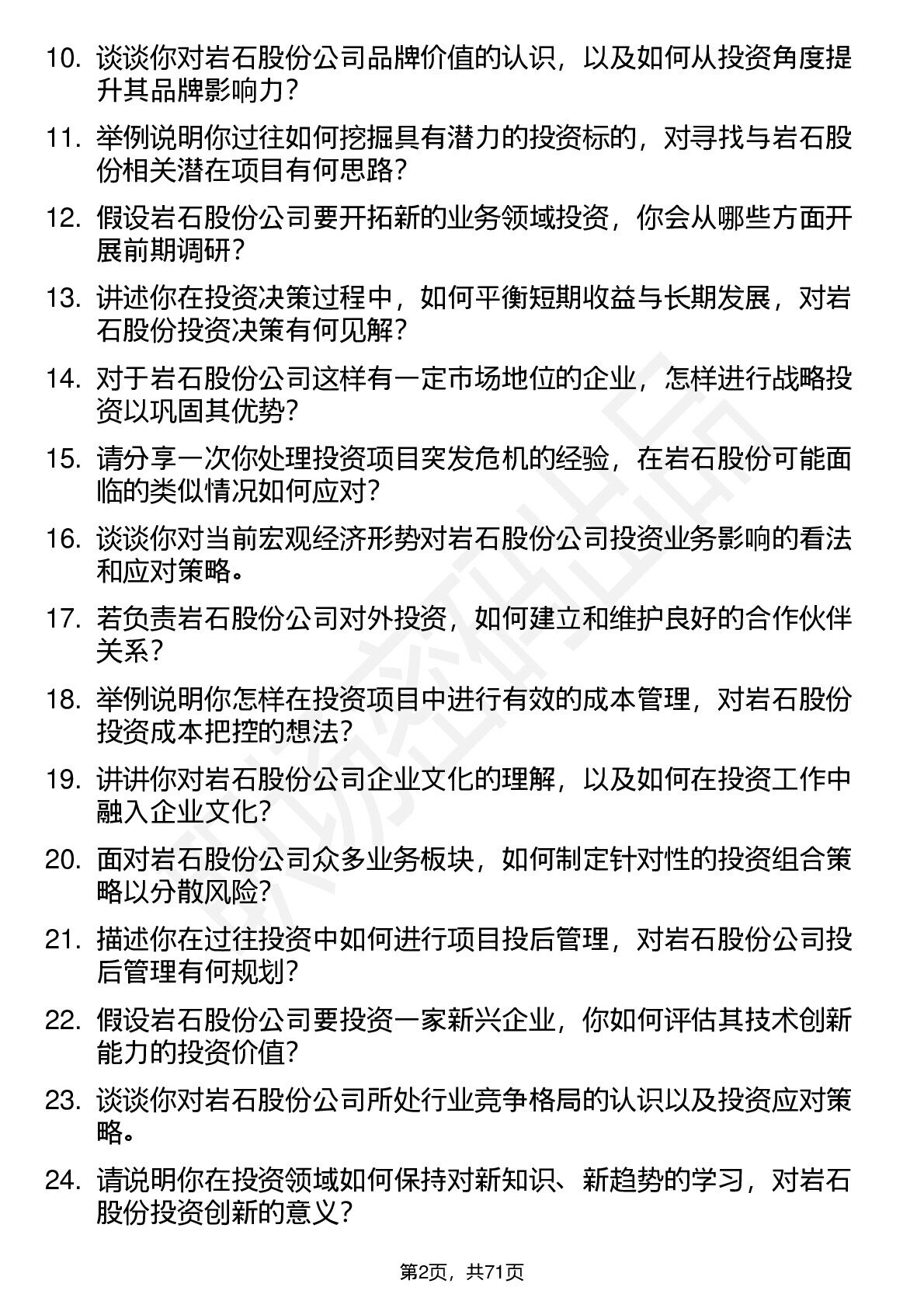 10. 谈谈你对岩石股份公司品牌价值的认识，以及如何从投资角度提升其品牌影响力？

11. 举例说明你过往如何挖掘具有潜力的投资标的，对寻找与岩石股份相关潜在项目有何思路？

12. 假设岩石股份公司要开拓新的业务领域投资，你会从哪些方面开展前期调研？

13. 讲述你在投资决策过程中，如何平衡短期收益与长期发展，对岩石股份投资决策有何见解？

14. 对于岩石股份公司这样有一定市场地位的企业，怎样进行战略投资以巩固其优势？

15. 请分享一次你处理投资项目突发危机的经验，在岩石股份可能面临的类似情况如何应对？

16. 谈谈你对当前宏观经济形势对岩石股份公司投资业务影响的看法和应对策略。

17. 若负责岩石股份公司对外投资，如何建立和维护良好的合作伙伴关系？

18. 举例说明你怎样在投资项目中进行有效的成本管理，对岩石股份投资成本把控的想法？

19. 讲讲你对岩石股份公司企业文化的理解，以及如何在投资工作中融入企业文化？

20. 面对岩石股份公司众多业务板块，如何制定针对性的投资组合策略以分散风险？

21. 描述你在过往投资中如何进行项目投后管理，对岩石股份公司投后管理有何规划？

22. 假设岩石股份公司要投资一家新兴企业，你如何评估其技术创新能力的投资价值？

23. 谈谈你对岩石股份公司所处行业竞争格局的认识以及投资应对策略。

24. 请说明你在投资领域如何保持对新知识、新趋势的学习，对岩石股份投资创新的意义？

第2页，共71页